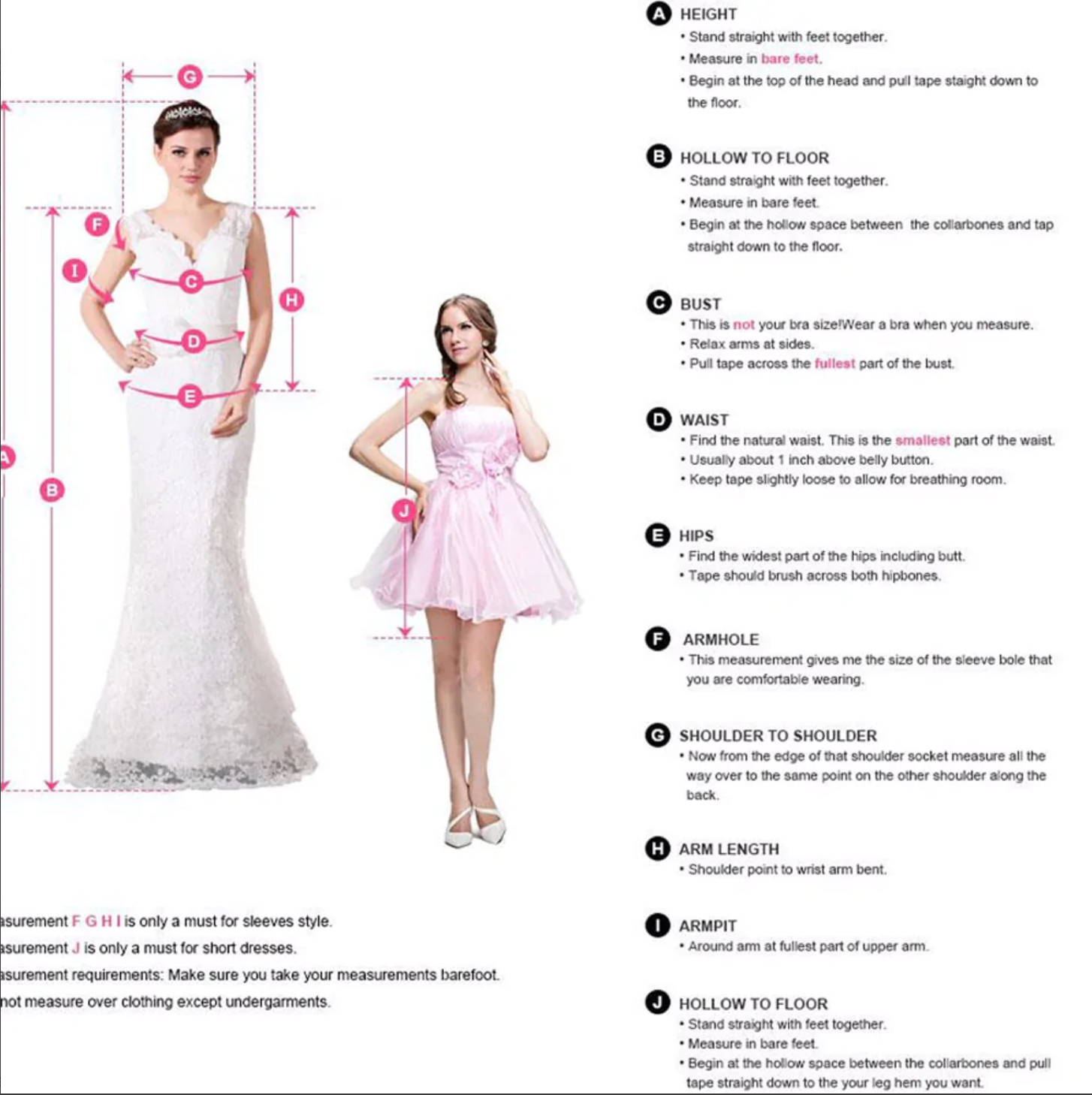 G
F
I
C
H
D
E
A
B
J

asurement F G H I is only a must for sleeves style.
asurement J is only a must for short dresses.
asurement requirements: Make sure you take your measurements barefoot.
not measure over clothing except undergarments.

A HEIGHT
• Stand straight with feet together.
• Measure in bare feet.
• Begin at the top of the head and pull tape staight down to the floor.

B HOLLOW TO FLOOR
• Stand straight with feet together.
• Measure in bare feet.
• Begin at the hollow space between the collarbones and tap straight down to the floor.

C BUST
• This is not your bra size!Wear a bra when you measure.
• Relax arms at sides.
• Pull tape across the fullest part of the bust.

D WAIST
• Find the natural waist. This is the smallest part of the waist.
• Usually about 1 inch above belly button.
• Keep tape slightly loose to allow for breathing room.

E HIPS
• Find the widest part of the hips including butt.
• Tape should brush across both hipbones.

F ARMHOLE
• This measurement gives me the size of the sleeve bole that you are comfortable wearing.

G SHOULDER TO SHOULDER
• Now from the edge of that shoulder socket measure all the way over to the same point on the other shoulder along the back.

H ARM LENGTH
• Shoulder point to wrist arm bent.

I ARMPIT
• Around arm at fullest part of upper arm.

J HOLLOW TO FLOOR
• Stand straight with feet together.
• Measure in bare feet.
• Begin at the hollow space between the collarbones and pull tape straight down to the your leg hem you want.